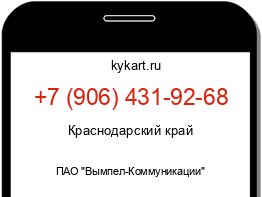 kykart.ru

+7 (906) 431-92-68

Краснодарский край

ПАО "Вымпел-Коммуникации"